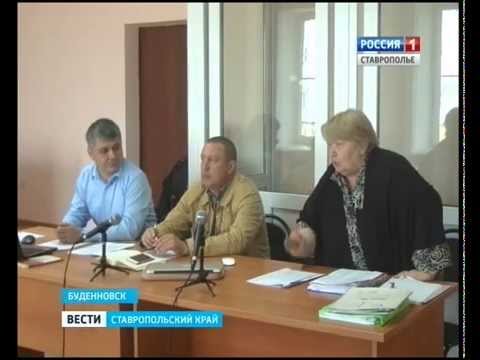 РОССИЯ 1
СТАВРОПОЛЬЕ

БУДЕННОВСК
ВЕСТИ СТАВРОПОЛЬСКИЙ КРАЙ